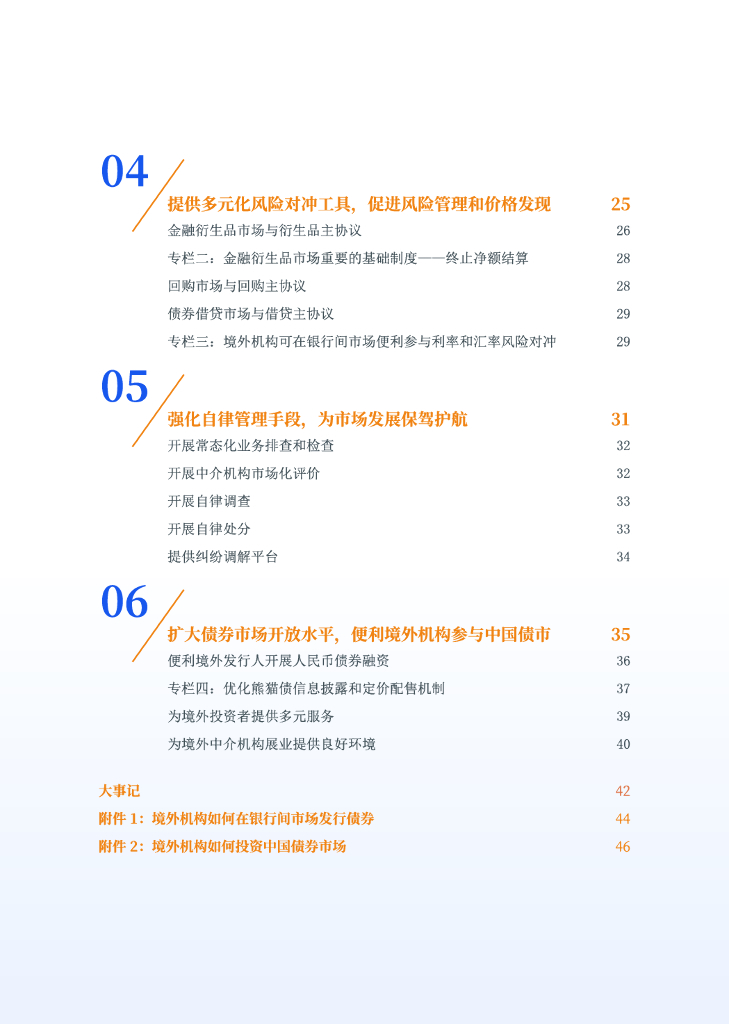 04

提供多元化风险对冲工具，促进风险管理和价格发现 25

金融衍生品市场与衍生品主协议 26

专栏二：金融衍生品市场重要的基础制度——终止净额结算 28

回购市场与回购主协议 28

债券借贷市场与借贷主协议 29

专栏三：境外机构可在银行间市场便利参与利率和汇率风险对冲 29

05

强化自律管理手段，为市场发展保驾护航 31

开展常态化业务排查和检查 32

开展中介机构市场化评价 32

开展自律调查 33

开展自律处分 33

提供纠纷调解平台 34

06

扩大债券市场开放水平，便利境外机构参与中国债市 35

便利境外发行人开展人民币债券融资 36

专栏四：优化熊猫债信息披露和定价配售机制 37

为境外投资者提供多元服务 39

为境外中介机构展业提供良好环境 40

大事记 42

附件 1：境外机构如何在银行间市场发行债券 44

附件 2：境外机构如何投资中国债券市场 46